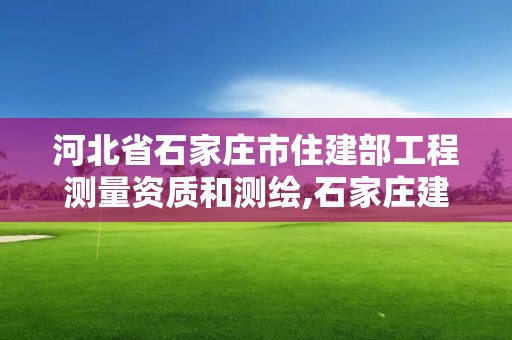 河北省石家庄市住建部工程测量资质和测绘,石家庄建